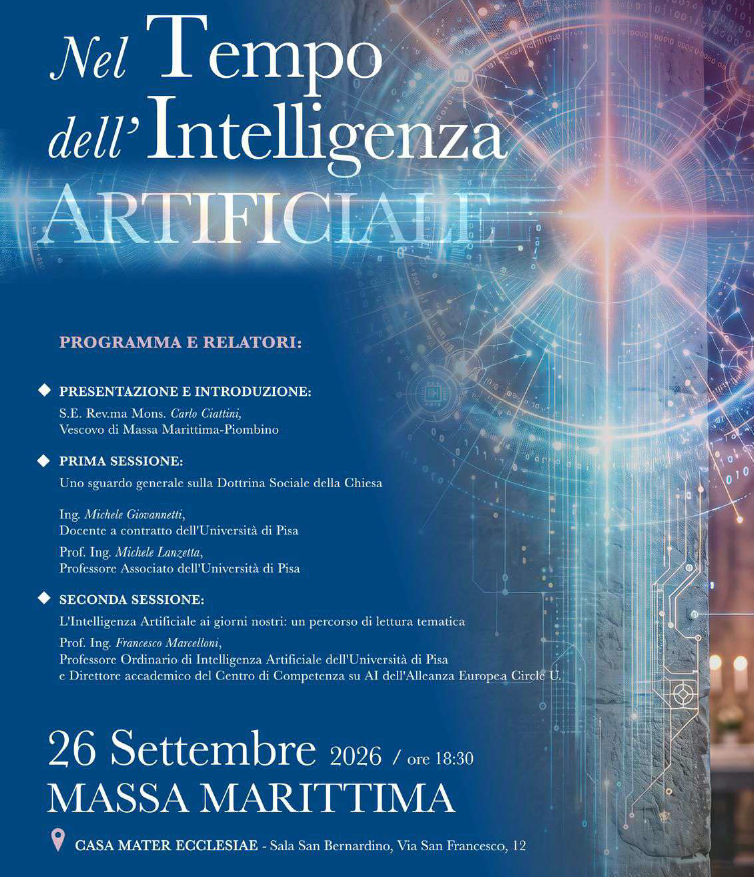 Nel Tempo dell'Intelligenza ARTIFICIALE

PROGRAMMA E RELATORI:

PRESENTAZIONE E INTRODUZIONE:
S.E. Rev.ma Mons. Carlo Ciattini,
Vescovo di Massa Marittima-Piombino

PRIMA SESSIONE:
Uno sguardo generale sulla Dottrina Sociale della Chiesa

Ing. Michele Giovannetti,
Docente a contratto dell'Università di Pisa
Prof. Ing. Michele Lanzetta,
Professore Associato dell'Università di Pisa

SECONDA SESSIONE:
L'Intelligenza Artificiale ai giorni nostri: un percorso di lettura tematica
Prof. Ing. Francesco Marcelloni,
Professore Ordinario di Intelligenza Artificiale dell'Università di Pisa
e Direttore accademico del Centro di Competenza su AI dell'Alleanza Europea Circle U.

26 Settembre 2026 / ore 18:30
MASSA MARITTIMA

CASA MATER ECCLESIAE - Sala San Bernardino, Via San Francesco, 12